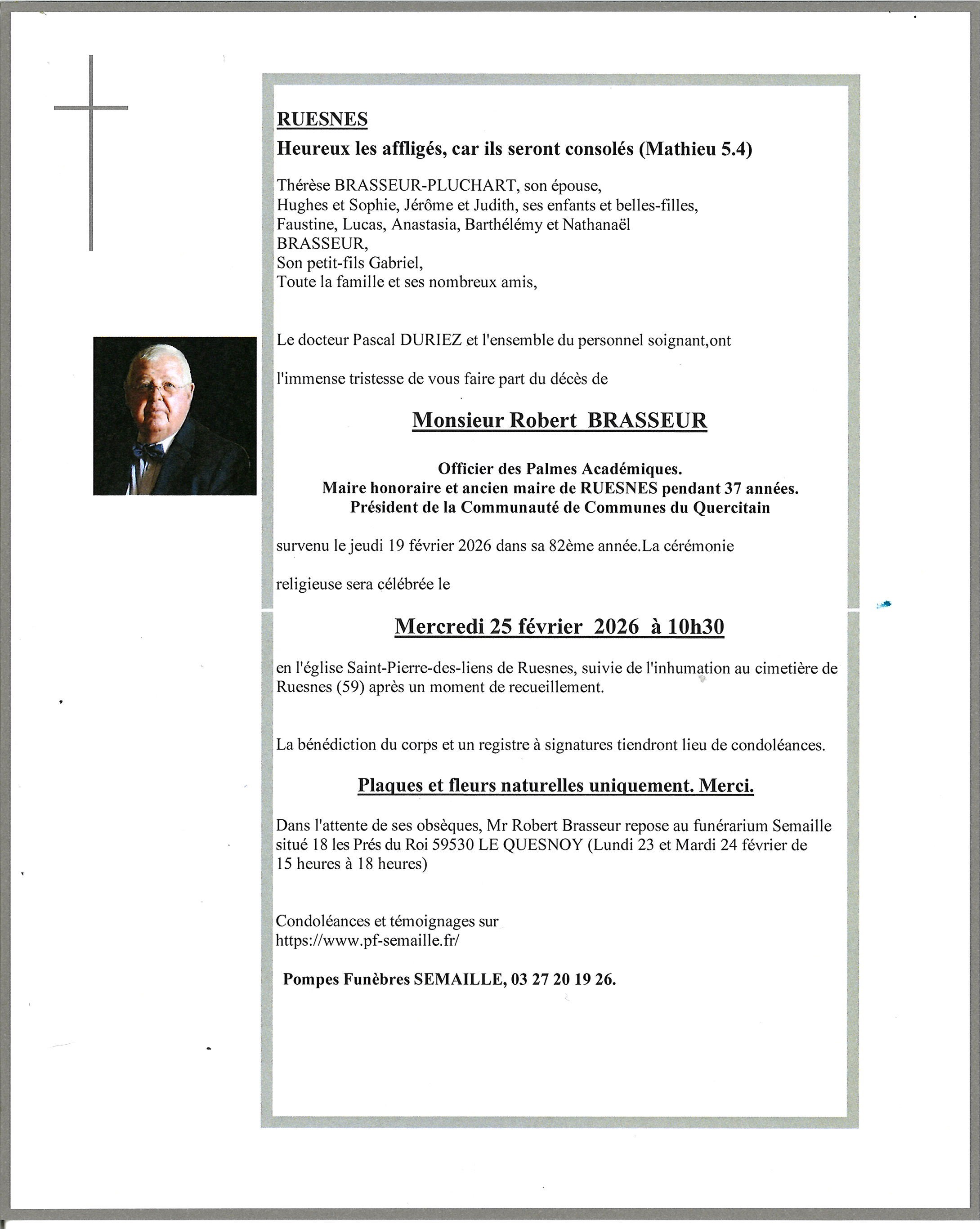 RUESNES

Heureux les affligés, car ils seront consolés (Mathieu 5.4)

Thérèse BRASSEUR-PLUCHART, son épouse,
Hughes et Sophie, Jérôme et Judith, ses enfants et belles-filles,
Faustine, Lucas, Anastasia, Barthélémy et Nathanaël BRASSEUR,
Son petit-fils Gabriel,
Toute la famille et ses nombreux amis,

Le docteur Pascal DURIEZ et l'ensemble du personnel soignant,ont

l'immense tristesse de vous faire part du décès de

Monsieur Robert BRASSEUR

Officier des Palmes Académiques.
Maire honoraire et ancien maire de RUESNES pendant 37 années.
Président de la Communauté de Communes du Quercitain

survenu le jeudi 19 février 2026 dans sa 82ème année.La cérémonie

religieuse sera célébrée le

Mercredi 25 février 2026 à 10h30

en l'église Saint-Pierre-des-liens de Ruesnes, suivie de l'inhumation au cimetière de Ruesnes (59) après un moment de recueillement.

La bénédiction du corps et un registre à signatures tiendront lieu de condoléances.

Plaques et fleurs naturelles uniquement. Merci.

Dans l'attente de ses obsèques, Mr Robert Brasseur repose au funérarium Semaille situé 18 les Prés du Roi 59530 LE QUESNOY (Lundi 23 et Mardi 24 février de 15 heures à 18 heures)

Condoléances et témoignages sur
https://www.pf-semaille.fr/

Pompes Funèbres SEMAILLE, 03 27 20 19 26.